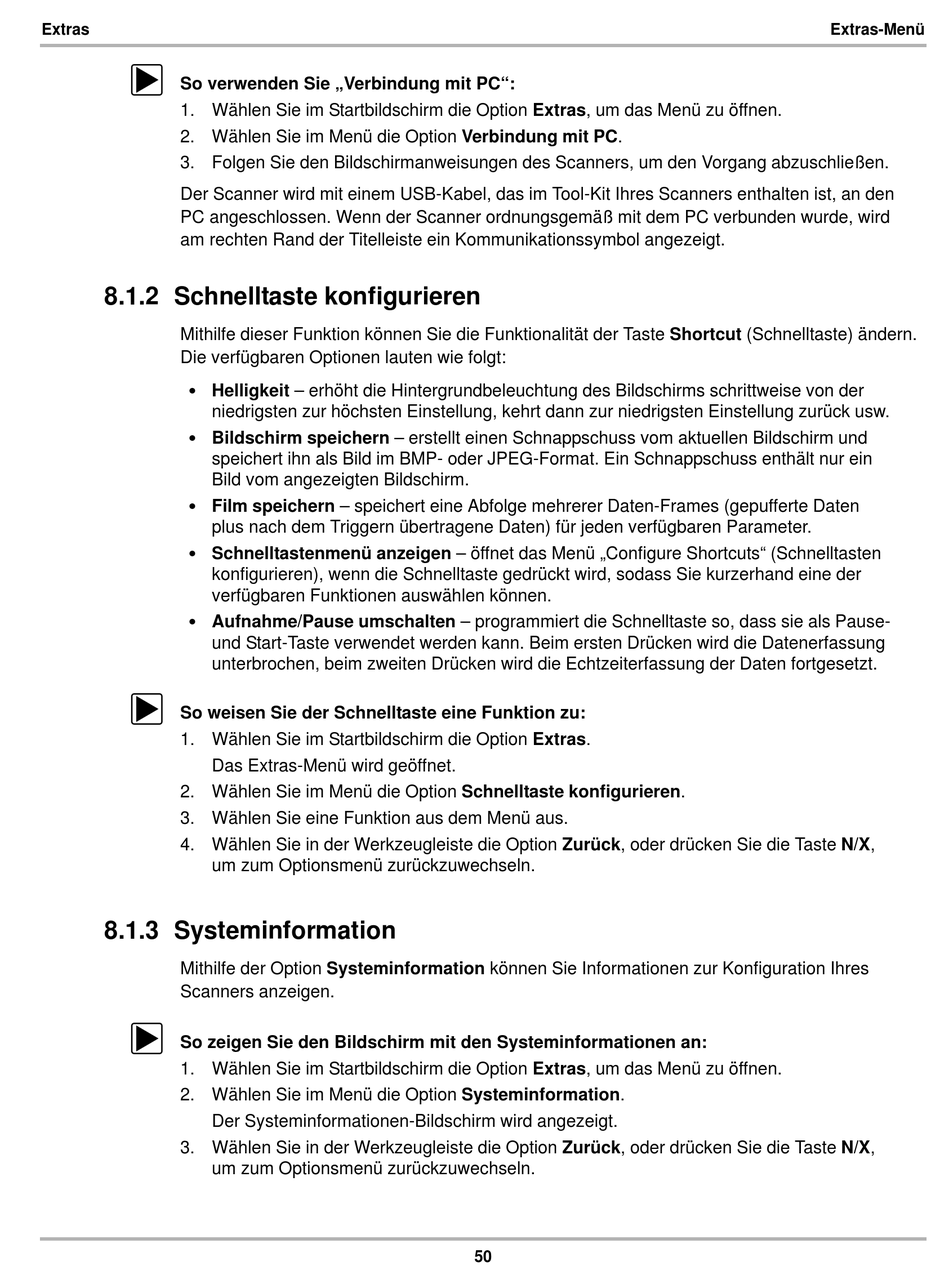 Extras

Extras-Menü

So verwenden Sie „Verbindung mit PC“:

1. Wählen Sie im Startbildschirm die Option Extras, um das Menü zu öffnen.
2. Wählen Sie im Menü die Option Verbindung mit PC.
3. Folgen Sie den Bildschirmanweisungen des Scanners, um den Vorgang abzuschließen.

Der Scanner wird mit einem USB-Kabel, das im Tool-Kit Ihres Scanners enthalten ist, an den PC angeschlossen. Wenn der Scanner ordnungsgemäß mit dem PC verbunden wurde, wird am rechten Rand der Titelleiste ein Kommunikationssymbol angezeigt.

8.1.2 Schnelltaste konfigurieren

Mithilfe dieser Funktion können Sie die Funktionalität der Taste Shortcut (Schnelltaste) ändern. Die verfügbaren Optionen lauten wie folgt:

• Helligkeit – erhöht die Hintergrundbeleuchtung des Bildschirms schrittweise von der niedrigsten zur höchsten Einstellung, kehrt dann zur niedrigsten Einstellung zurück usw.
• Bildschirm speichern – erstellt einen Schnappschuss vom aktuellen Bildschirm und speichert ihn als Bild im BMP- oder JPEG-Format. Ein Schnappschuss enthält nur ein Bild vom angezeigten Bildschirm.
• Film speichern – speichert eine Abfolge mehrerer Daten-Frames (gepufferte Daten plus nach dem Triggern übertragene Daten) für jeden verfügbaren Parameter.
• Schnelltastenmenü anzeigen – öffnet das Menü „Configure Shortcuts“ (Schnelltasten konfigurieren), wenn die Schnelltaste gedrückt wird, sodass Sie kurzerhand eine der verfügbaren Funktionen auswählen können.
• Aufnahme/Pause umschalten – programmiert die Schnelltaste so, dass sie als Pause- und Start-Taste verwendet werden kann. Beim ersten Drücken wird die Datenerfassung unterbrochen, beim zweiten Drücken wird die Echtzeiterfassung der Daten fortgesetzt.

So weisen Sie der Schnelltaste eine Funktion zu:

1. Wählen Sie im Startbildschirm die Option Extras.
Das Extras-Menü wird geöffnet.
2. Wählen Sie im Menü die Option Schnelltaste konfigurieren.
3. Wählen Sie eine Funktion aus dem Menü aus.
4. Wählen Sie in der Werkzeugleiste die Option Zurück, oder drücken Sie die Taste N/X, um zum Optionsmenü zurückzuwechseln.

8.1.3 Systeminformation

Mithilfe der Option Systeminformation können Sie Informationen zur Konfiguration Ihres Scanners anzeigen.

So zeigen Sie den Bildschirm mit den Systeminformationen an:

1. Wählen Sie im Startbildschirm die Option Extras, um das Menü zu öffnen.
2. Wählen Sie im Menü die Option Systeminformation.
Der Systeminformationen-Bildschirm wird angezeigt.
3. Wählen Sie in der Werkzeugleiste die Option Zurück, oder drücken Sie die Taste N/X, um zum Optionsmenü zurückzuwechseln.

50